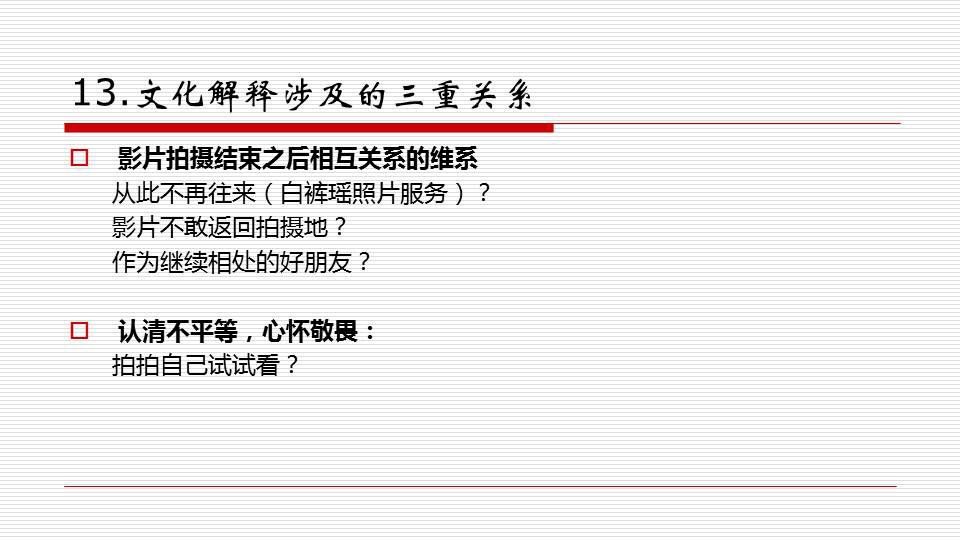 13.文化解释涉及的三重关系

□ 影片拍摄结束之后相互关系的维系
从此不再往来（白裤瑶照片服务）？
影片不敢返回拍摄地？
作为继续相处的好朋友？

□ 认清不平等，心怀敬畏：
拍拍自己试试看？